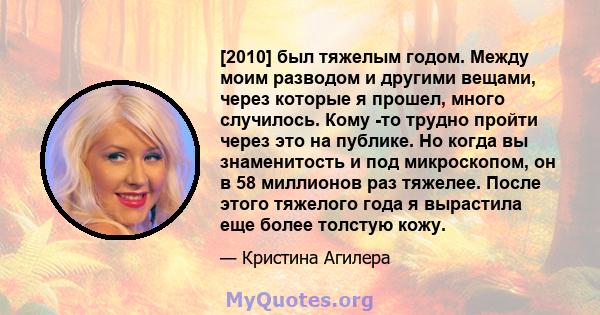 [2010] был тяжелым годом. Между моим разводом и другими вещами, через которые я прошел, много случилось. Кому -то трудно пройти через это на публике. Но когда вы знаменитость и под микроскопом, он в 58 миллионов раз тяжелее. После этого тяжелого года я вырастила еще более толстую кожу.

— Кристина Агилера

MyQuotes.org